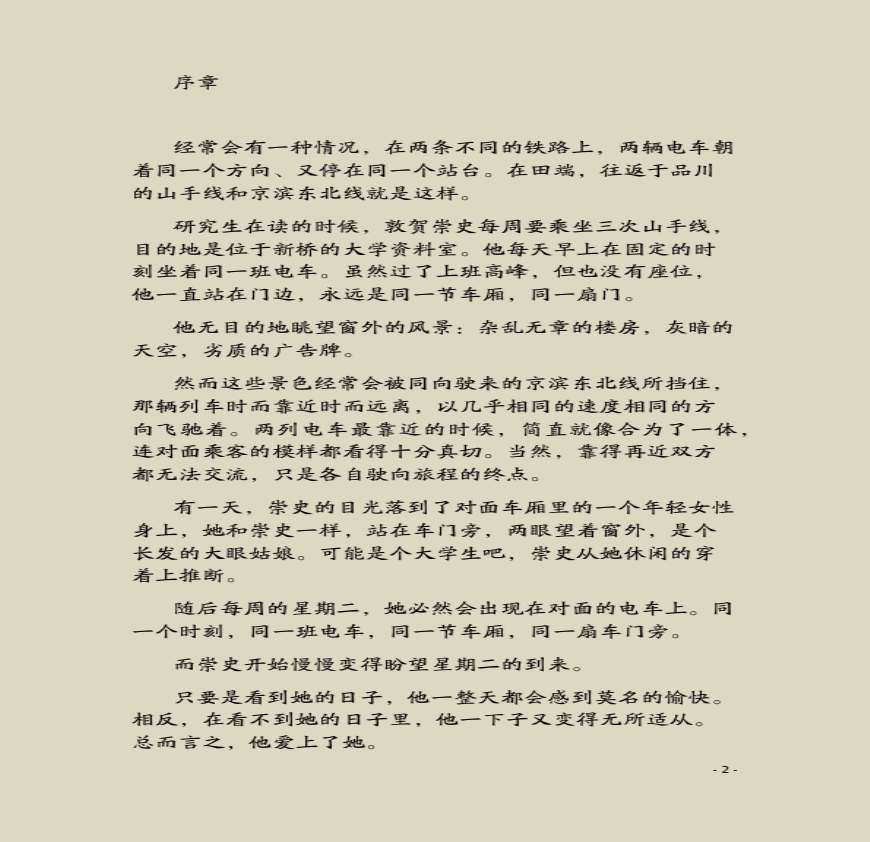 序章

经常会有一种情况，在两条不同的铁路上，两辆电车朝着同一个方向、又停在同一个站台。在田端，往返于品川的山手线和京滨东北线就是这样。

研究生在读的时候，敦贺崇史每周要乘坐三次山手线，目的地是位于新桥的大学资料室。他每天早上在固定的时刻坐着同一班电车。虽然过了上班高峰，但也没有座位，他一直站在门边，永远是同一节车厢，同一扇门。

他无目的地眺望窗外的风景：杂乱无章的楼房，灰暗的天空，劣质的广告牌。

然而这些景色经常会被同向驶来的京滨东北线所挡住，那辆列车时而靠近时而远离，以几乎相同的速度相同的方向飞驰着。两列电车最靠近的时候，简直就像合为了一体，连对面乘客的模样都看得十分真切。当然，靠得再近双方都无法交流，只是各自驶向旅程的终点。

有一天，崇史的目光落到了对面车厢里的一个年轻女性身上，她和崇史一样，站在车门旁，两眼望着窗外，是个长发的大眼姑娘。可能是个大学生吧，崇史从她休闲的穿着上推断。

随后每周的星期二，她必然会出现在对面的电车上。同一个时刻，同一班电车，同一节车厢，同一扇车门旁。

而崇史开始慢慢变得盼望星期二的到来。

只要是看到她的日子，他一整天都会感到莫名的愉快。相反，在看不到她的日子里，他一下子又变得无所适从。总而言之，他爱上了她。

- 2 -